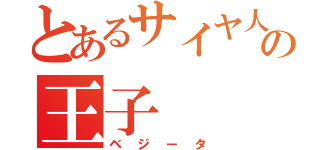 とあるサイヤ人の王子
ベジータ